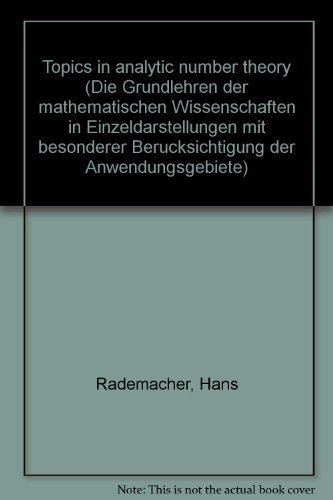 Topics in analytic number theory (Die Grundlehren der mathematischen Wissenschaften in Einzeldarstellungen mit besonderer Berucksichtigung der Anwendungsgebiete)

Rademacher, Hans

Note: This is not the actual book cover